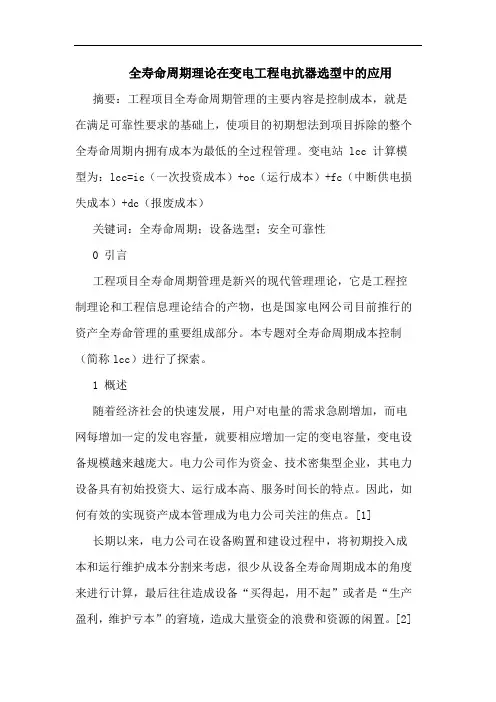 全寿命周期理论在变电工程电抗器选型中的应用

摘要：工程项目全寿命周期管理的主要内容是控制成本，就是在满足可靠性要求的基础上，使项目的初期想法到项目拆除的整个全寿命周期内拥有成本为最低的全过程管理。变电站 lcc 计算模型为：lcc=ic（一次投资成本）+oc（运行成本）+fc（中断供电损失成本）+dc（报废成本）

关键词：全寿命周期；设备选型；安全可靠性

0 引言

工程项目全寿命周期管理是新兴的现代管理理论，它是工程控制理论和工程信息理论结合的产物，也是国家电网公司目前推行的资产全寿命管理的重要组成部分。本专题对全寿命周期成本控制（简称 lcc）进行了探索。

1 概述

随着经济社会的快速发展，用户对电量的需求急剧增加，而电网每增加一定的发电容量，就要相应增加一定的变电容量，变电设备规模越来越庞大。电力公司作为资金、技术密集型企业，其电力设备具有初始投资大、运行成本高、服务时间长的特点。因此，如何有效的实现资产成本管理成为电力公司关注的焦点。[1]

长期以来，电力公司在设备购置和建设过程中，将初期投入成本和运行维护成本分割来考虑，很少从设备全寿命周期成本的角度来进行计算，最后往往造成设备“买得起，用不起”或者是“生产盈利，维护亏本”的窘境，造成大量资金的浪费和资源的闲置。[2]